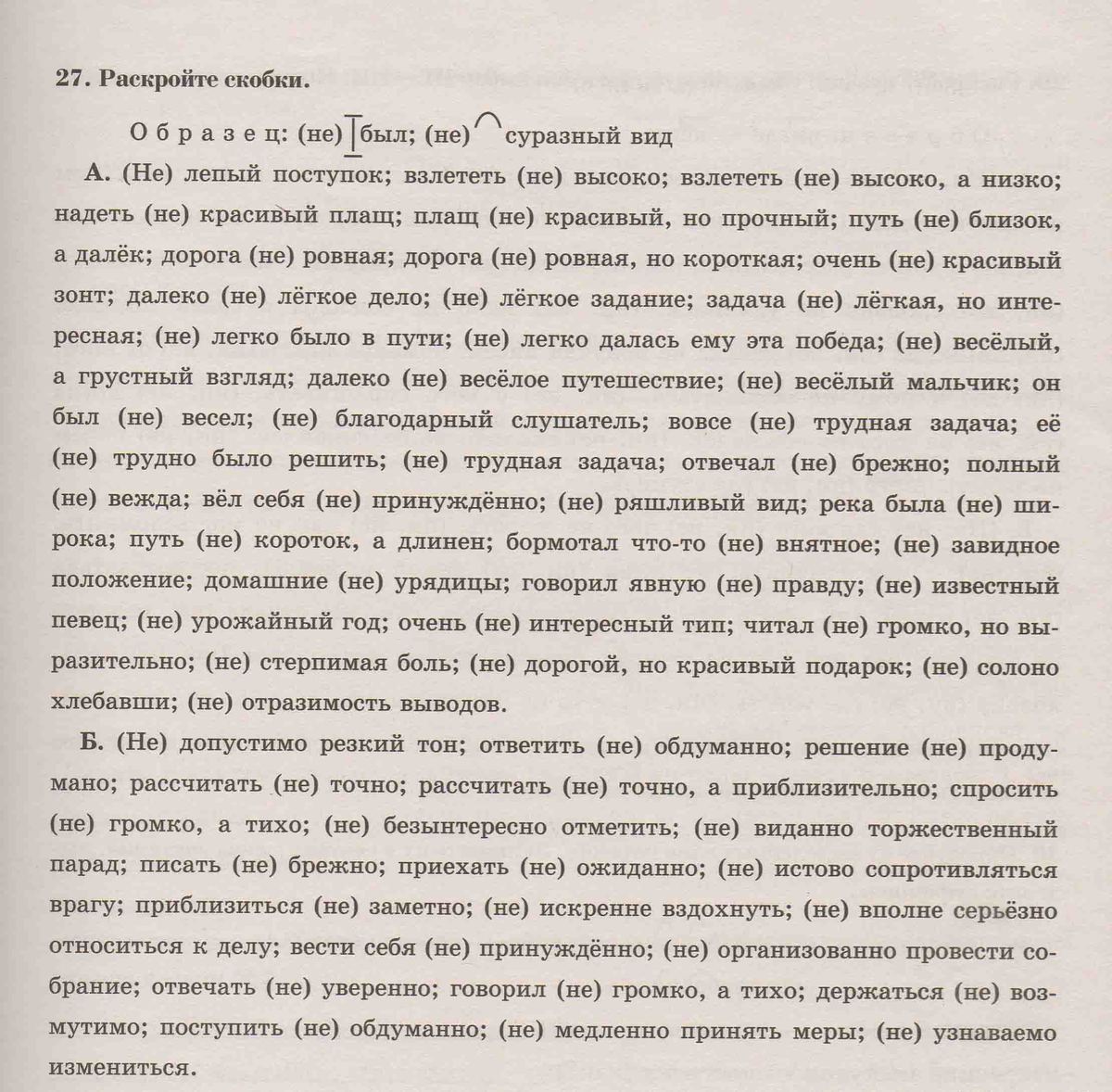 27. Раскройте скобки.

Образец: (не) был; (не) суразный вид

А. (Не) лепый поступок; взлететь (не) высоко; взлететь (не) высоко, а низко; надеть (не) красивый плащ; плащ (не) красивый, но прочный; путь (не) близок, а далёк; дорога (не) ровная; дорога (не) ровная, но короткая; очень (не) красивый зонт; далеко (не) лёгкое дело; (не) лёгкое задание; задача (не) лёгкая, но интересная; (не) легко было в пути; (не) легко далась ему эта победа; (не) весёлый, а грустный взгляд; далеко (не) весёлое путешествие; (не) весёлый мальчик; он был (не) весел; (не) благодарный слушатель; вовсе (не) трудная задача; её (не) трудно было решить; (не) трудная задача; отвечал (не) брежно; полный (не) вежда; вёл себя (не) принуждённо; (не) ряшливый вид; река была (не) широка; путь (не) короток, а длинен; бормотал что-то (не) внятное; (не) завидное положение; домашние (не) урядицы; говорил явную (не) правду; (не) известный певец; (не) урожайный год; очень (не) интересный тип; читал (не) громко, но выразительно; (не) стерпимая боль; (не) дорогой, но красивый подарок; (не) солоно хлебавши; (не) отразимость выводов.

Б. (Не) допустимо резкий тон; ответить (не) обдуманно; решение (не) продумано; рассчитать (не) точно; рассчитать (не) точно, а приблизительно; спросить (не) громко, а тихо; (не) безынтересно отметить; (не) виданно торжественный парад; писать (не) брежно; приехать (не) ожиданно; (не) истово сопротивляться врагу; приблизиться (не) заметно; (не) искренне вздохнуть; (не) вполне серьёзно относиться к делу; вести себя (не) принуждённо; (не) организованно провести собрание; отвечать (не) уверенно; говорил (не) громко, а тихо; держаться (не) возмутимо; поступить (не) обдуманно; (не) медленно принять меры; (не) узнаваемо измениться.